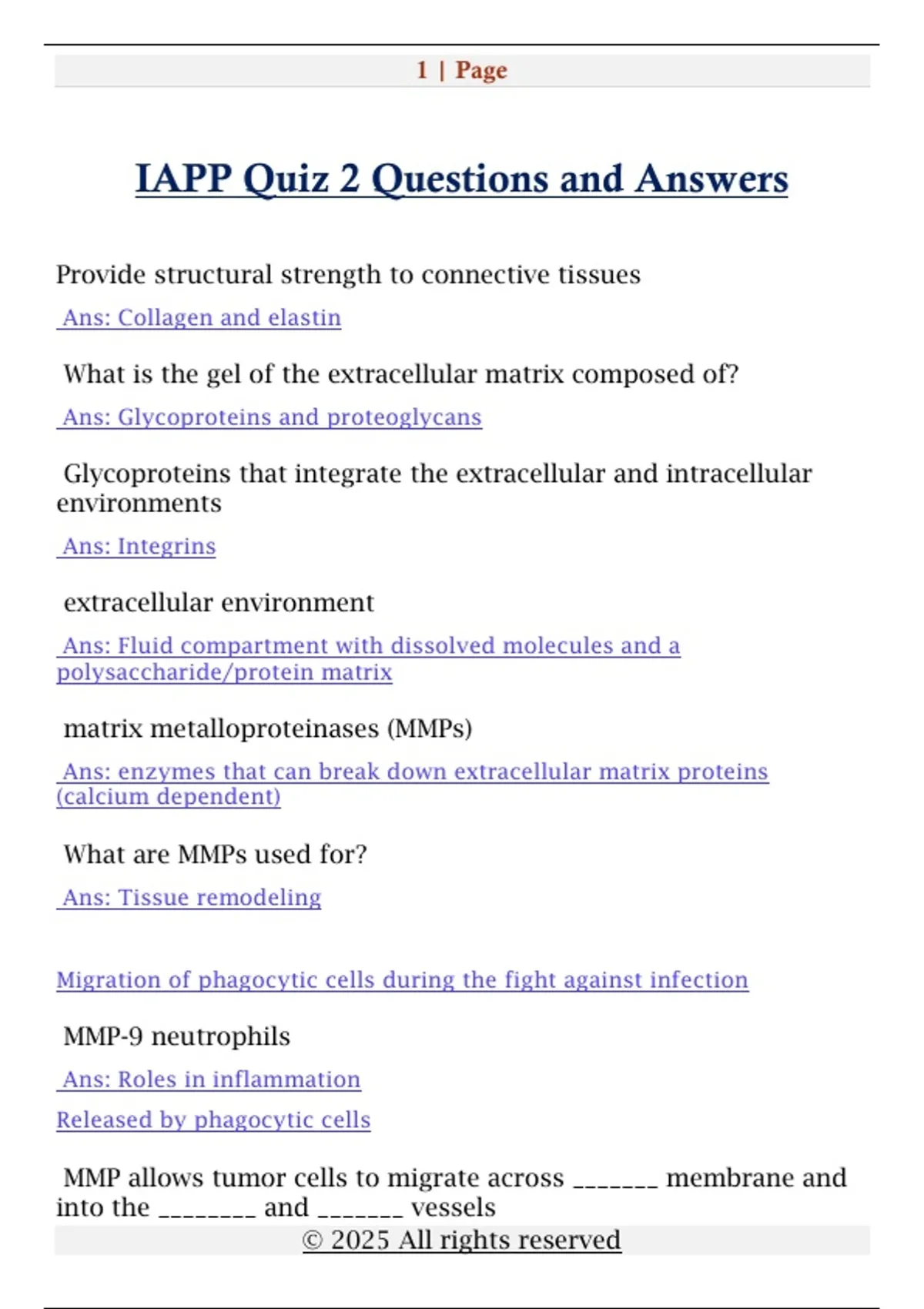 1 | Page

IAPP Quiz 2 Questions and Answers

Provide structural strength to connective tissues

Ans: Collagen and elastin

What is the gel of the extracellular matrix composed of?

Ans: Glycoproteins and proteoglycans

Glycoproteins that integrate the extracellular and intracellular environments

Ans: Integrins

extracellular environment

Ans: Fluid compartment with dissolved molecules and a polysaccharide/protein matrix

matrix metalloproteinases (MMPs)

Ans: enzymes that can break down extracellular matrix proteins (calcium dependent)

What are MMPs used for?

Ans: Tissue remodeling

Migration of phagocytic cells during the fight against infection

MMP-9 neutrophils

Ans: Roles in inflammation

Released by phagocytic cells

MMP allows tumor cells to migrate across ____ membrane and into the ____ and ____ vessels

© 2025 All rights reserved